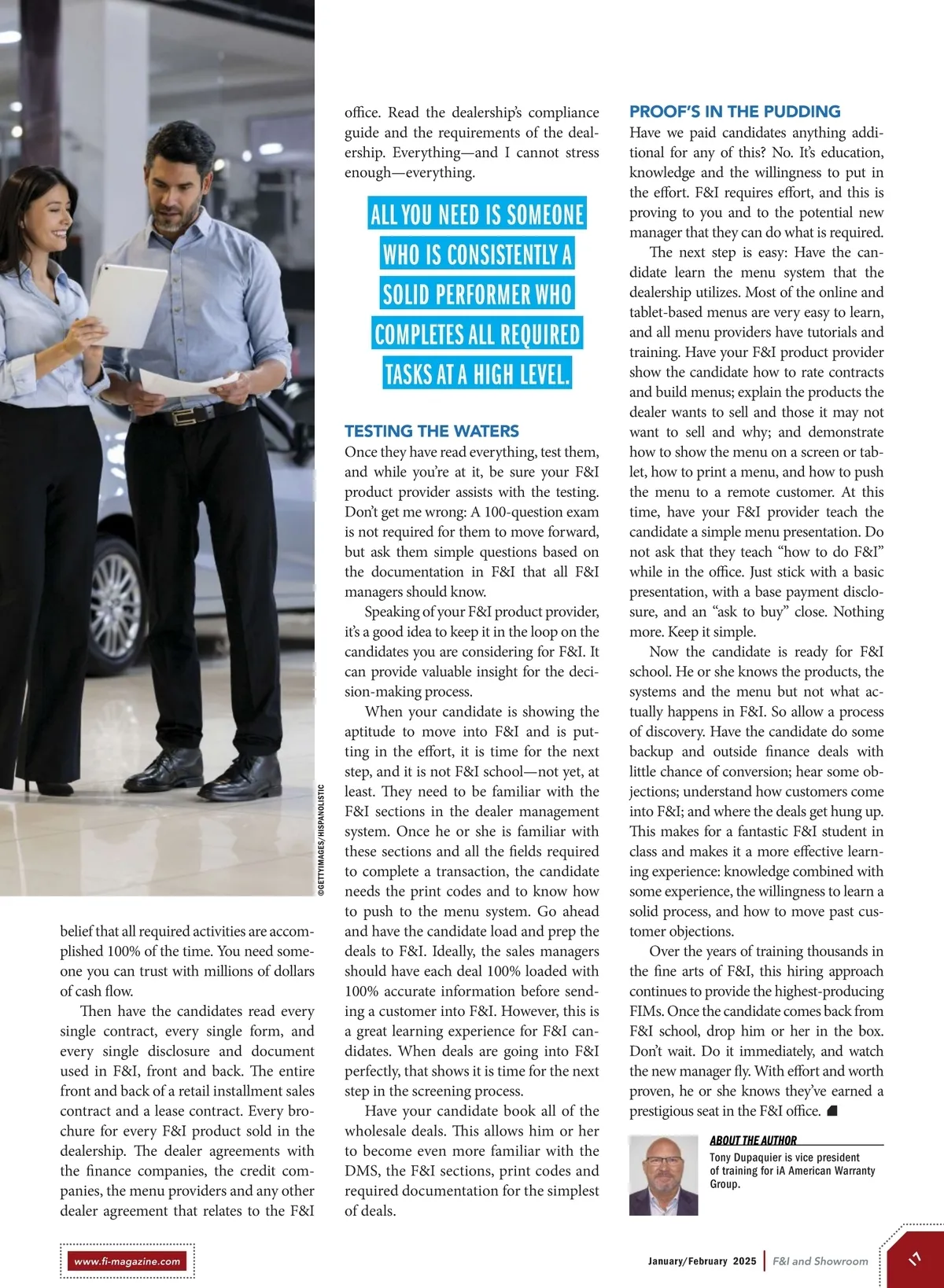 ©GETTYIMAGES/HISPANOLISTIC

belief that all required activities are accomplished 100% of the time. You need someone you can trust with millions of dollars of cash flow.

Then have the candidates read every single contract, every single form, and every single disclosure and document used in F&I, front and back. The entire front and back of a retail installment sales contract and a lease contract. Every brochure for every F&I product sold in the dealership. The dealer agreements with the finance companies, the credit companies, the menu providers and any other dealer agreement that relates to the F&I office. Read the dealership's compliance guide and the requirements of the dealership. Everything—and I cannot stress enough—everything.

ALL YOU NEED IS SOMEONE WHO IS CONSISTENTLY A SOLID PERFORMER WHO COMPLETES ALL REQUIRED TASKS AT A HIGH LEVEL.

TESTING THE WATERS

Once they have read everything, test them, and while you're at it, be sure your F&I product provider assists with the testing. Don't get me wrong: A 100-question exam is not required for them to move forward, but ask them simple questions based on the documentation in F&I that all F&I managers should know.

Speaking of your F&I product provider, it's a good idea to keep it in the loop on the candidates you are considering for F&I. It can provide valuable insight for the decision-making process.

When your candidate is showing the aptitude to move into F&I and is putting in the effort, it is time for the next step, and it is not F&I school—not yet, at least. They need to be familiar with the F&I sections in the dealer management system. Once he or she is familiar with these sections and all the fields required to complete a transaction, the candidate needs the print codes and to know how to push to the menu system. Go ahead and have the candidate load and prep the deals to F&I. Ideally, the sales managers should have each deal 100% loaded with 100% accurate information before sending a customer into F&I. However, this is a great learning experience for F&I candidates. When deals are going into F&I perfectly, that shows it is time for the next step in the screening process.

Have your candidate book all of the wholesale deals. This allows him or her to become even more familiar with the DMS, the F&I sections, print codes and required documentation for the simplest of deals.

PROOF'S IN THE PUDDING

Have we paid candidates anything additional for any of this? No. It's education, knowledge and the willingness to put in the effort. F&I requires effort, and this is proving to you and to the potential new manager that they can do what is required.

The next step is easy: Have the candidate learn the menu system that the dealership utilizes. Most of the online and tablet-based menus are very easy to learn, and all menu providers have tutorials and training. Have your F&I product provider show the candidate how to rate contracts and build menus; explain the products the dealer wants to sell and those it may not want to sell and why; and demonstrate how to show the menu on a screen or tablet, how to print a menu, and how to push the menu to a remote customer. At this time, have your F&I provider teach the candidate a simple menu presentation. Do not ask that they teach "how to do F&I" while in the office. Just stick with a basic presentation, with a base payment disclosure, and an "ask to buy" close. Nothing more. Keep it simple.

Now the candidate is ready for F&I school. He or she knows the products, the systems and the menu but not what actually happens in F&I. So allow a process of discovery. Have the candidate do some backup and outside finance deals with little chance of conversion; hear some objections; understand how customers come into F&I; and where the deals get hung up. This makes for a fantastic F&I student in class and makes it a more effective learning experience: knowledge combined with some experience, the willingness to learn a solid process, and how to move past customer objections.

Over the years of training thousands in the fine arts of F&I, this hiring approach continues to provide the highest-producing FIMs. Once the candidate comes back from F&I school, drop him or her in the box. Don't wait. Do it immediately, and watch the new manager fly. With effort and worth proven, he or she knows they've earned a prestigious seat in the F&I office.

ABOUT THE AUTHOR
Tony Dupaquier is vice president of training for iA American Warranty Group.

www.fi-magazine.com

January/February 2025 | F&I and Showroom 17